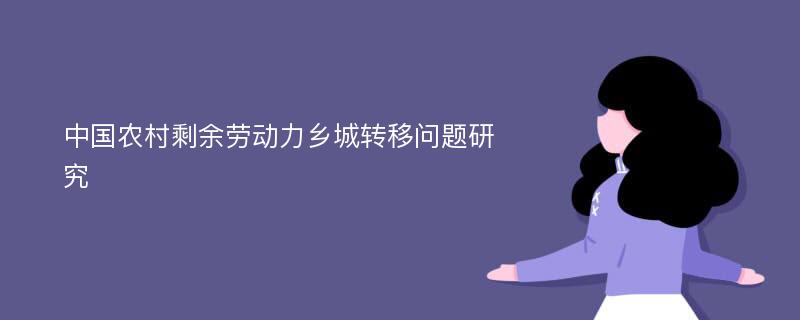 中国农村剩余劳动力乡城转移问题研究